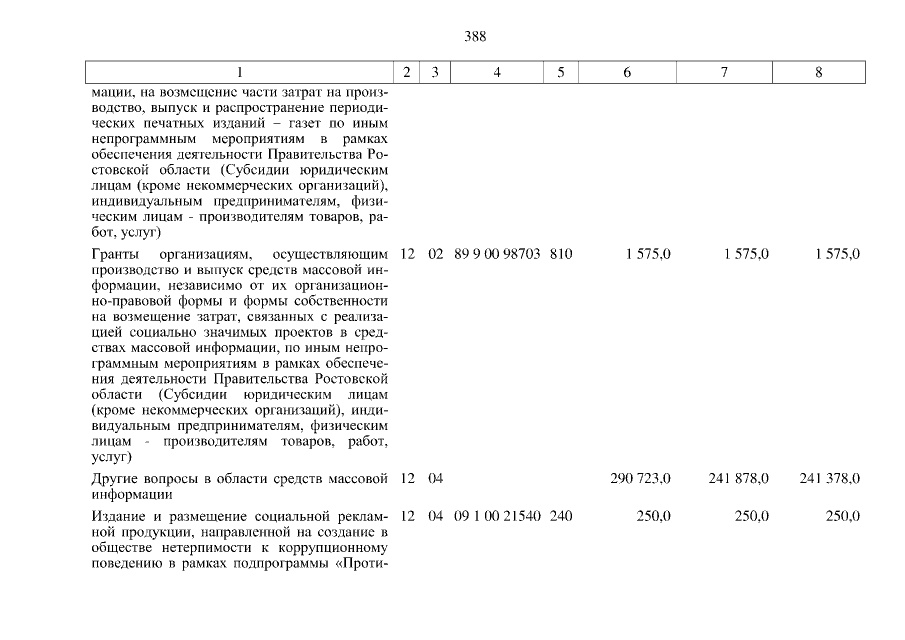 388

| 1 | 2 | 3 | 4 | 5 | 6 | 7 | 8 |
|---|---|---|---|---|---|---|---|
| мации, на возмещение части затрат на производство, выпуск и распространение периодических печатных изданий – газет по иным непрограммным мероприятиям в рамках обеспечения деятельности Правительства Ростовской области (Субсидии юридическим лицам (кроме некоммерческих организаций), индивидуальным предпринимателям, физическим лицам - производителям товаров, работ, услуг) | | | | | | | |
| Гранты организациям, осуществляющим производство и выпуск средств массовой информации, независимо от их организационно-правовой формы и формы собственности на возмещение затрат, связанных с реализацией социально значимых проектов в средствах массовой информации, по иным непрограммным мероприятиям в рамках обеспечения деятельности Правительства Ростовской области (Субсидии юридическим лицам (кроме некоммерческих организаций), индивидуальным предпринимателям, физическим лицам - производителям товаров, работ, услуг) | 12 | 02 | 89 9 00 98703 | 810 | 1 575,0 | 1 575,0 | 1 575,0 |
| Другие вопросы в области средств массовой информации | 12 | 04 | | | 290 723,0 | 241 878,0 | 241 378,0 |
| Издание и размещение социальной рекламной продукции, направленной на создание в обществе нетерпимости к коррупционному поведению в рамках подпрограммы «Проти- | 12 | 04 | 09 1 00 21540 | 240 | 250,0 | 250,0 | 250,0 |